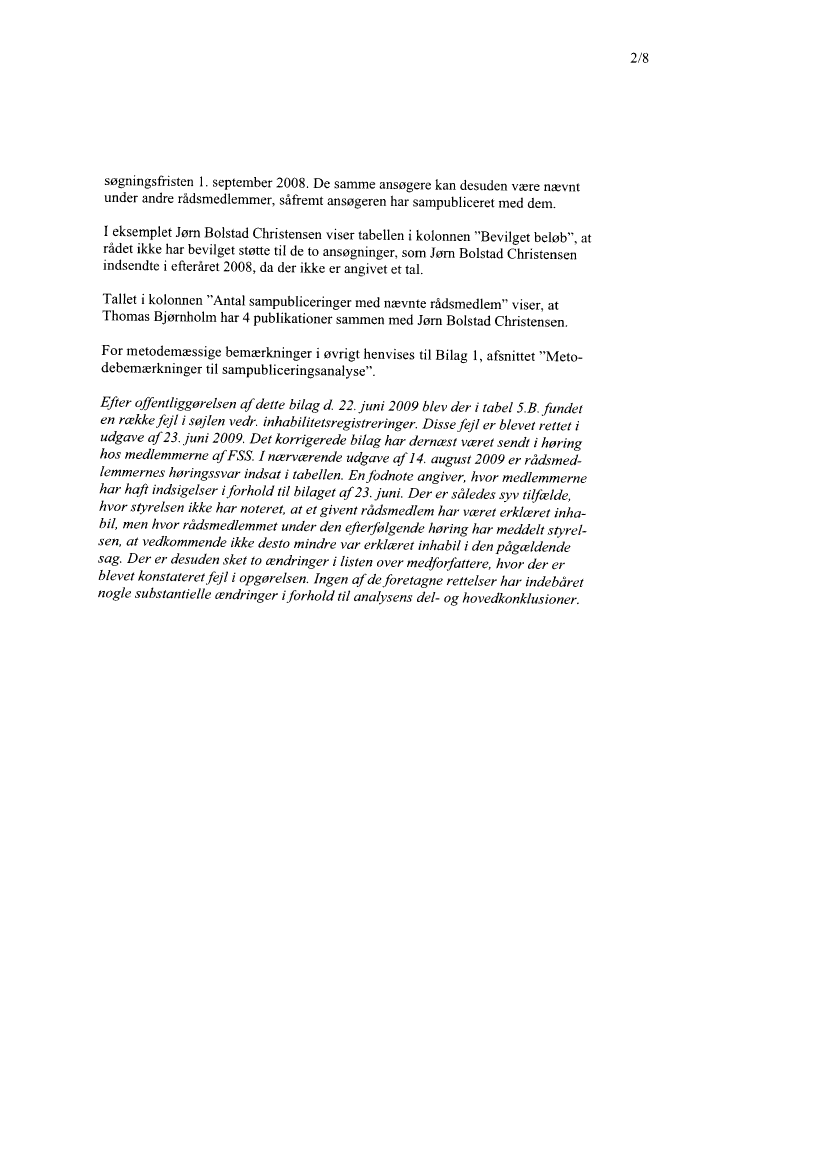 2/8

søgningsfristen 1. september 2008. De samme ansøgere kan desuden være nævnt under andre rådsmedlemmer, såfremt ansøgeren har sampubliceret med dem.

I eksemplet Jørn Bolstad Christensen viser tabellen i kolonnen "Bevilget beløb", at rådet ikke har bevilget støtte til de to ansøgninger, som Jørn Bolstad Christensen indsendte i efteråret 2008, da der ikke er angivet et tal.

Tallet i kolonnen "Antal sampubliceringer med nævnte rådsmedlem" viser, at Thomas Bjørnholm har 4 publikationer sammen med Jørn Bolstad Christensen.

For metodemæssige bemærkninger i øvrigt henvises til Bilag 1, afsnittet "Metodebemærkninger til sampubliceringsanalyse".

Efter offentliggørelsen af dette bilag d. 22. juni 2009 blev der i tabel 5.B. fundet en række fejl i søjlen vedr. inhabilitetsregistreringer. Disse fejl er blevet rettet i udgave af 23. juni 2009. Det korrigerede bilag har dernæst været sendt i høring hos medlemmerne af FSS. I nærværende udgave af 14. august 2009 er rådsmedlemmernes høringssvar indsat i tabellen. En fodnote angiver, hvor medlemmerne har haft indsigelser i forhold til bilaget af 23. juni. Der er således syv tilfælde, hvor styrelsen ikke har noteret, at et givent rådsmedlem har været erklæret inhabil, men hvor rådsmedlemmet under den efterfølgende høring har meddelt styrelsen, at vedkommende ikke desto mindre var erklæret inhabil i den pågældende sag. Der er desuden sket to ændringer i listen over medforfattere, hvor der er blevet konstateret fejl i opgørelsen. Ingen af de foretagne rettelser har indebåret nogle substantielle ændringer i forhold til analysens del- og hovedkonklusioner.